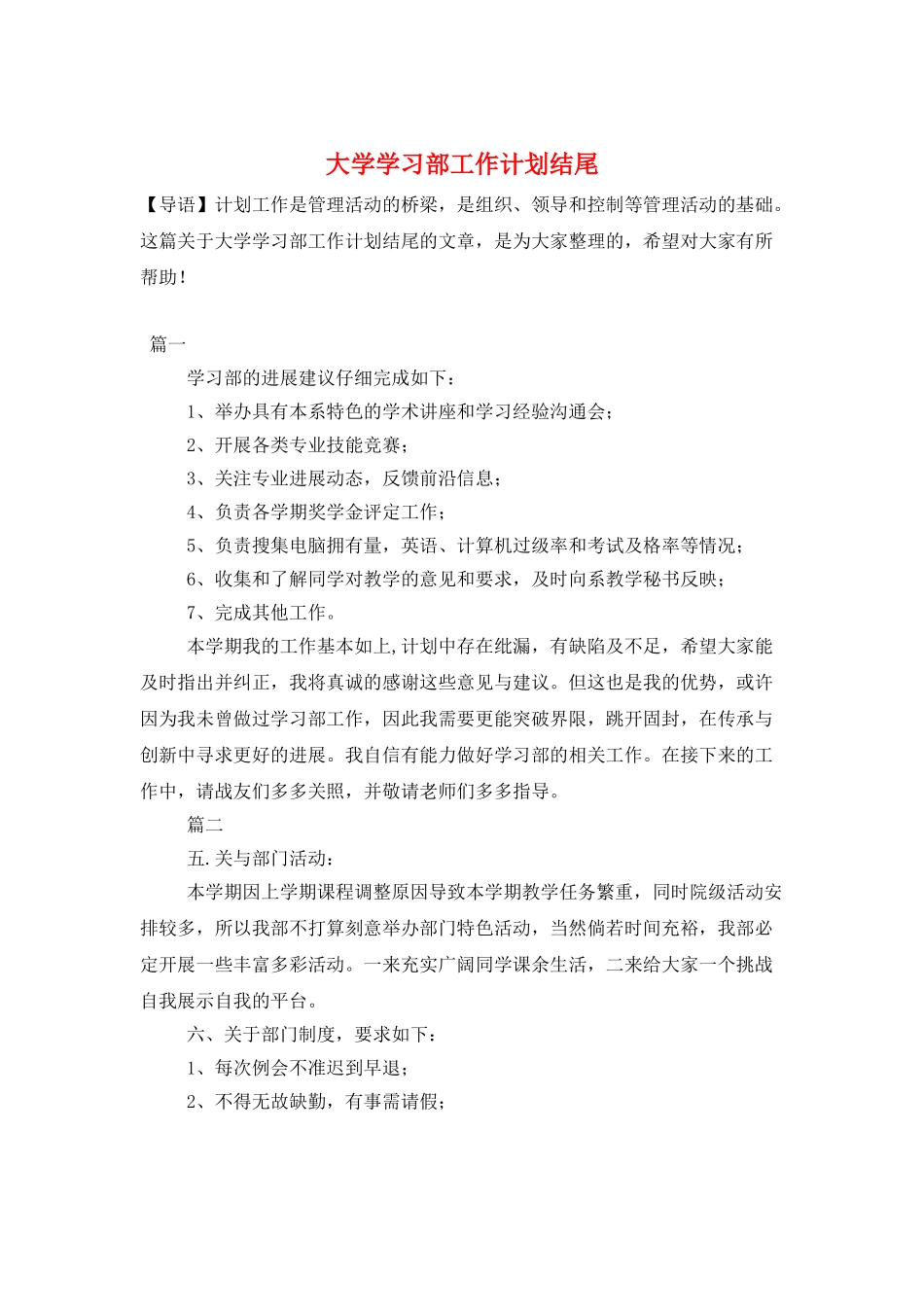 大学学习部工作计划结尾

【导语】计划工作是管理活动的桥梁，是组织、领导和控制等管理活动的基础。这篇关于大学学习部工作计划结尾的文章，是为大家整理的，希望对大家有所帮助！

篇一

学习部的进展建议仔细完成如下：

1、举办具有本系特色的学术讲座和学习经验沟通会；

2、开展各类专业技能竞赛；

3、关注专业进展动态，反馈前沿信息；

4、负责各学期奖学金评定工作；

5、负责搜集电脑拥有量，英语、计算机过级率和考试及格率等情况；

6、收集和了解同学对教学的意见和要求，及时向系教学秘书反映；

7、完成其他工作。

本学期我的工作基本如上,计划中存在纰漏，有缺陷及不足，希望大家能及时指出并纠正，我将真诚的感谢这些意见与建议。但这也是我的优势，或许因为我未曾做过学习部工作，因此我需要更能突破界限，跳开固封，在传承与创新中寻求更好的进展。我自信有能力做好学习部的相关工作。在接下来的工作中，请战友们多多关照，并敬请老师们多多指导。

篇二

五.关与部门活动：

本学期因上学期课程调整原因导致本学期教学任务繁重，同时院级活动安排较多，所以我部不打算刻意举办部门特色活动，当然倘若时间充裕，我部必定开展一些丰富多彩活动。一来充实广阔同学课余生活，二来给大家一个挑战自我展示自我的平台。

六、关于部门制度，要求如下：

1、每次例会不准迟到早退；

2、不得无故缺勤，有事需请假；